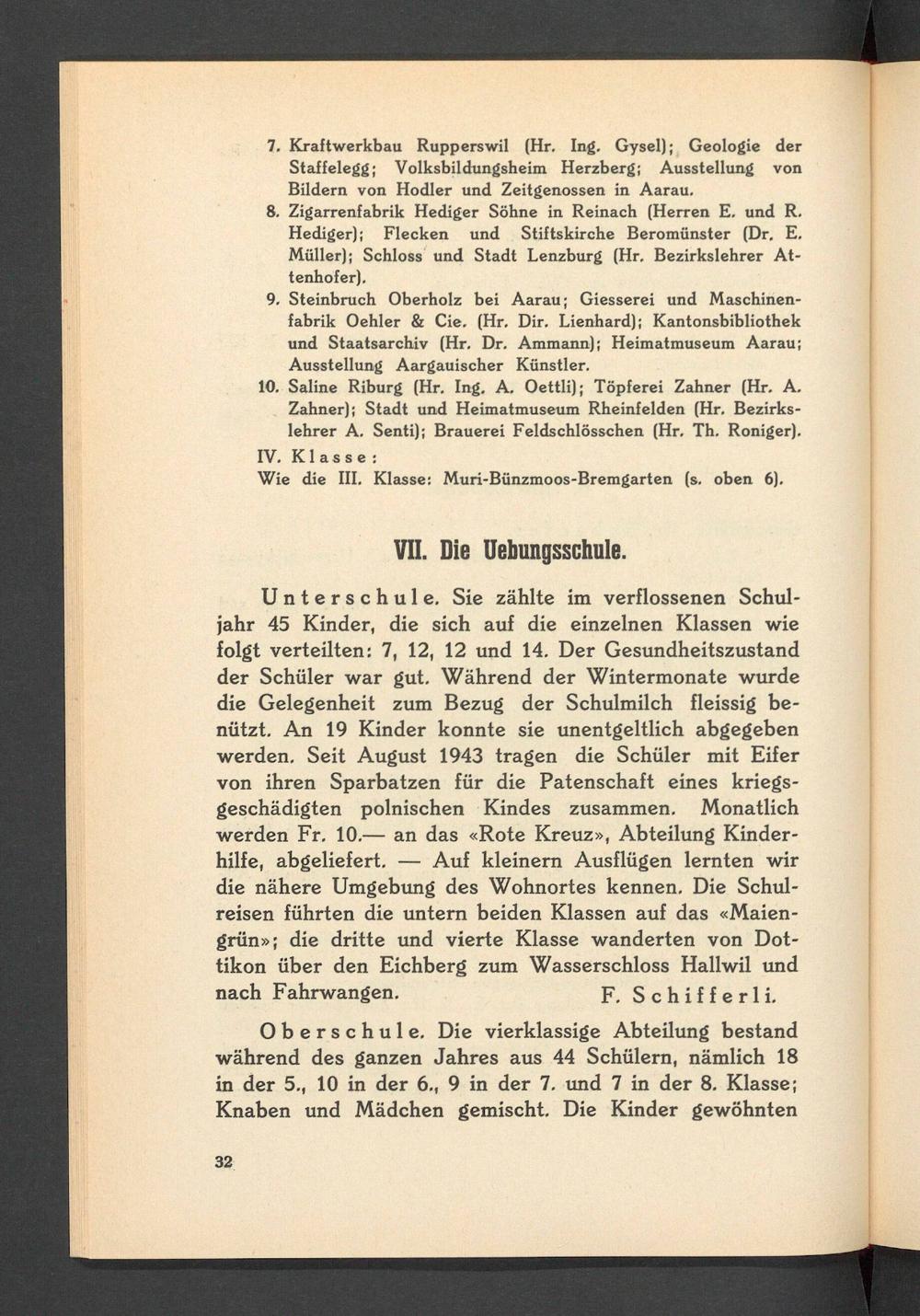 7. Kraftwerkbau Rupperswil (Hr. Ing. Gysel); Geologie der Staffelegg; Volksbildungsheim Herzberg; Ausstellung von Bildern von Hodler und Zeitgenossen in Aarau.

8. Zigarrenfabrik Hediger Söhne in Reinach (Herren E. und R. Hediger); Flecken und Stiftskirche Beromünster (Dr. E. Müller); Schloss und Stadt Lenzburg (Hr. Bezirkslehrer Attenhofer).

9. Steinbruch Oberholz bei Aarau; Giesserei und Maschinenfabrik Oehler & Cie. (Hr. Dir. Lienhard); Kantonsbibliothek und Staatsarchiv (Hr. Dr. Ammann); Heimatmuseum Aarau; Ausstellung Aargauischer Künstler.

10. Saline Riburg (Hr. Ing. A. Oettli); Töpferei Zahner (Hr. A. Zahner); Stadt und Heimatmuseum Rheinfelden (Hr. Bezirkslehrer A. Senti); Brauerei Feldschlösschen (Hr. Th. Roniger).

IV. Klasse:
Wie die III. Klasse: Muri-Bünzmoos-Bremgarten (s. oben 6).

VII. Die Uebungsschule.

Unterschule. Sie zählte im verflossenen Schuljahr 45 Kinder, die sich auf die einzelnen Klassen wie folgt verteilten: 7, 12, 12 und 14. Der Gesundheitszustand der Schüler war gut. Während der Wintermonate wurde die Gelegenheit zum Bezug der Schulmilch fleissig benützt. An 19 Kinder konnte sie unentgeltlich abgegeben werden. Seit August 1943 tragen die Schüler mit Eifer von ihren Sparbatzen für die Patenschaft eines kriegsgeschädigten polnischen Kindes zusammen. Monatlich werden Fr. 10.— an das «Rote Kreuz», Abteilung Kinderhilfe, abgeliefert. — Auf kleinern Ausflügen lernten wir die nähere Umgebung des Wohnortes kennen. Die Schulreisen führten die untern beiden Klassen auf das «Maiengrün»; die dritte und vierte Klasse wanderten von Dottikon über den Eichberg zum Wasserschloss Hallwil und nach Fahrwangen. F. Schifferli.

Oberschule. Die vierklassige Abteilung bestand während des ganzen Jahres aus 44 Schülern, nämlich 18 in der 5., 10 in der 6., 9 in der 7. und 7 in der 8. Klasse; Knaben und Mädchen gemischt. Die Kinder gewöhnten

32